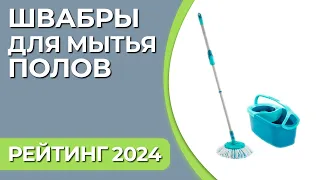 ШВАБРЫ ДЛЯ МЫТЬЯ ПОЛОВ

РЕЙТИНГ 2024